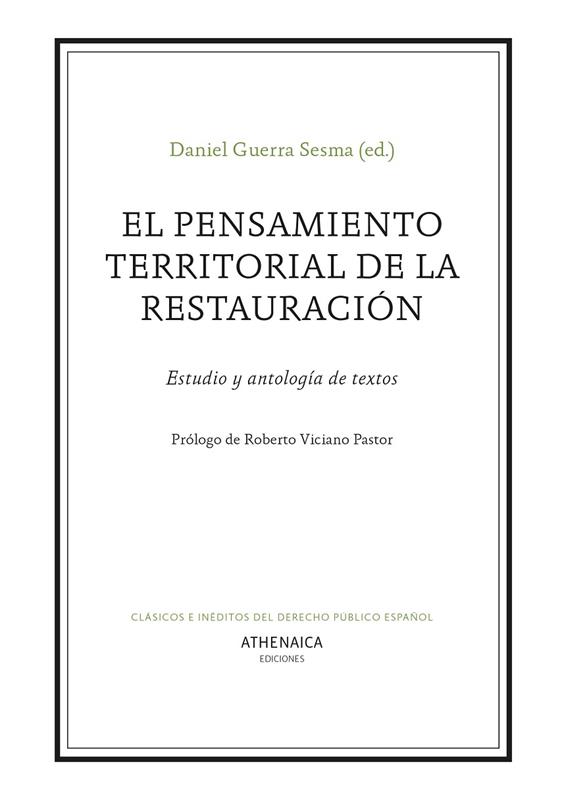 Daniel Guerra Sesma (ed.)

EL PENSAMIENTO TERRITORIAL DE LA RESTAURACIÓN

Estudio y antología de textos

Prólogo de Roberto Viciano Pastor

CLÁSICOS E INÉDITOS DEL DERECHO PÚBLICO ESPAÑOL

ATHENAICA
EDICIONES